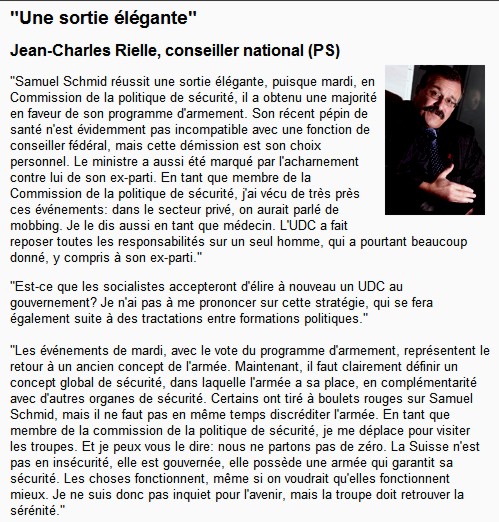 "Une sortie élégante"

Jean-Charles Rielle, conseiller national (PS)

"Samuel Schmid réussit une sortie élégante, puisque mardi, en Commission de la politique de sécurité, il a obtenu une majorité en faveur de son programme d'armement. Son récent pépin de santé n'est évidemment pas incompatible avec une fonction de conseiller fédéral, mais cette démission est son choix personnel. Le ministre a aussi été marqué par l'acharnement contre lui de son ex-parti. En tant que membre de la Commission de la politique de sécurité, j'ai vécu de très près ces événements: dans le secteur privé, on aurait parlé de mobbing. Je le dis aussi en tant que médecin. L'UDC a fait reposer toutes les responsabilités sur un seul homme, qui a pourtant beaucoup donné, y compris à son ex-parti."

"Est-ce que les socialistes accepteront d'élire à nouveau un UDC au gouvernement? Je n'ai pas à me prononcer sur cette stratégie, qui se fera également suite à des tractations entre formations politiques."

"Les événements de mardi, avec le vote du programme d'armement, représentent le retour à un ancien concept de l'armée. Maintenant, il faut clairement définir un concept global de sécurité, dans laquelle l'armée a sa place, en complémentarité avec d'autres organes de sécurité. Certains ont tiré à boulets rouges sur Samuel Schmid, mais il ne faut pas en même temps discréditer l'armée. En tant que membre de la commission de la politique de sécurité, je me déplace pour visiter les troupes. Et je peux vous le dire: nous ne partons pas de zéro. La Suisse n'est pas en insécurité, elle est gouvernée, elle possède une armée qui garantit sa sécurité. Les choses fonctionnent, même si on voudrait qu'elles fonctionnent mieux. Je ne suis donc pas inquiet pour l'avenir, mais la troupe doit retrouver la sérénité."